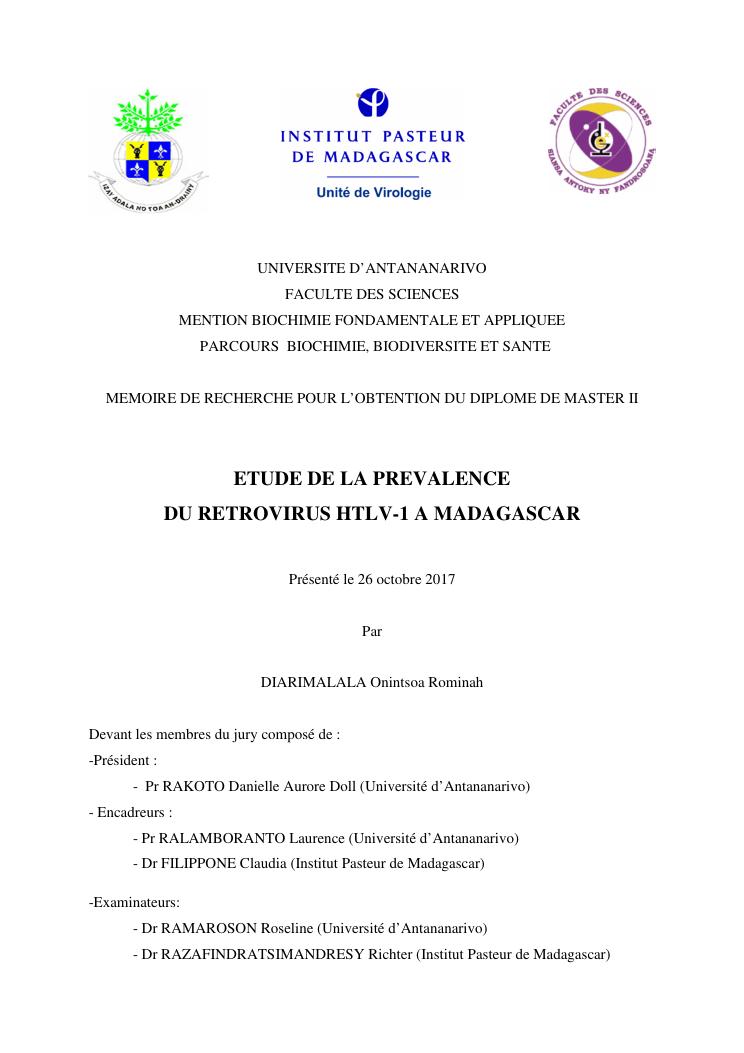 IZAY ADALA NO TOA AN-DRAINY

INSTITUT PASTEUR DE MADAGASCAR

Unité de Virologie

FACULTE DES SCIENCES

SIANSA ANTOKY NY FANDROSOANA

UNIVERSITE D'ANTANANARIVO
FACULTE DES SCIENCES
MENTION BIOCHIMIE FONDAMENTALE ET APPLIQUEE
PARCOURS BIOCHIMIE, BIODIVERSITE ET SANTE

MEMOIRE DE RECHERCHE POUR L'OBTENTION DU DIPLOME DE MASTER II

ETUDE DE LA PREVALENCE
DU RETROVIRUS HTLV-1 A MADAGASCAR

Présenté le 26 octobre 2017

Par

DIARIMALALA Onintsoa Rominah

Devant les membres du jury composé de :
-Président :
- Pr RAKOTO Danielle Aurore Doll (Université d'Antananarivo)
- Encadreurs :
- Pr RALAMBORANTO Laurence (Université d'Antananarivo)
- Dr FILIPPONE Claudia (Institut Pasteur de Madagascar)

-Examinateurs:
- Dr RAMAROSON Roseline (Université d'Antananarivo)
- Dr RAZAFINDRATSIMANDRESY Richter (Institut Pasteur de Madagascar)